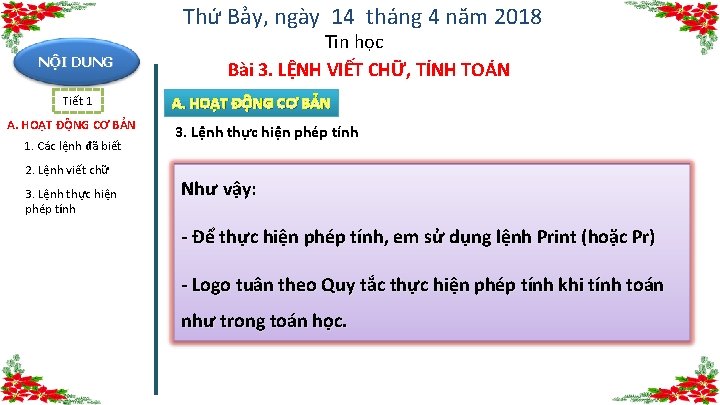 Thứ Bảy, ngày 14 tháng 4 năm 2018

Tin học

Bài 3. LỆNH VIẾT CHỮ, TÍNH TOÁN

NỘI DUNG

Tiết 1

A. HOẠT ĐỘNG CƠ BẢN

1. Các lệnh đã biết

2. Lệnh viết chữ

3. Lệnh thực hiện phép tính

A. HOẠT ĐỘNG CƠ BẢN

3. Lệnh thực hiện phép tính

Như vậy:

- Để thực hiện phép tính, em sử dụng lệnh Print (hoặc Pr)

- Logo tuân theo Quy tắc thực hiện phép tính khi tính toán như trong toán học.